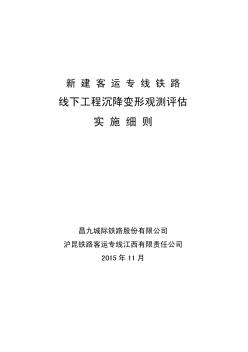 新建客运专线铁路
线下工程沉降变形观测评估
实施细则

昌九城际铁路股份有限公司
沪昆铁路客运专线江西有限责任公司
2015 年 11 月